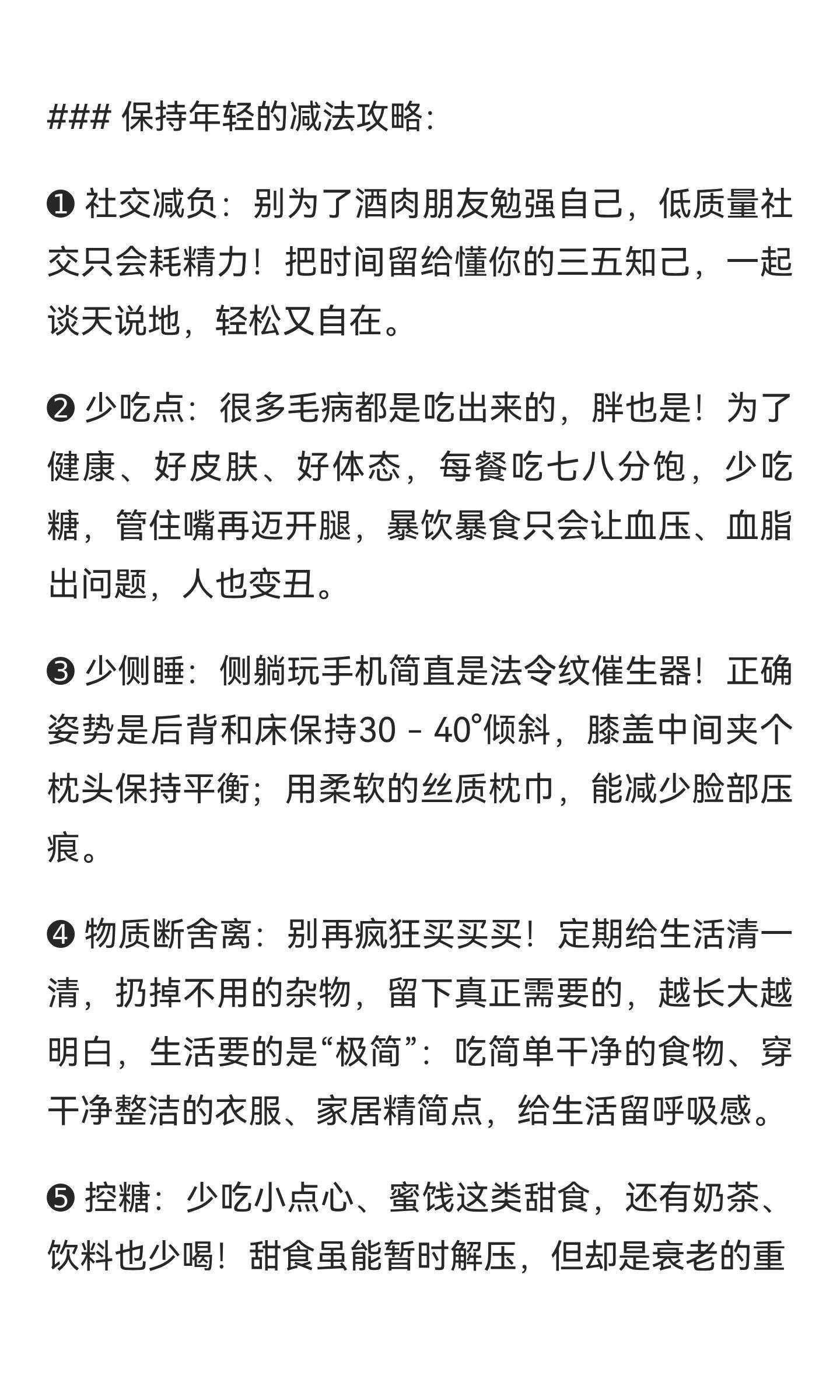 ### 保持年轻的减法攻略：

❶ 社交减负：别为了酒肉朋友勉强自己，低质量社交只会耗精力！把时间留给懂你的三五知己，一起谈天说地，轻松又自在。

❷ 少吃点：很多毛病都是吃出来的，胖也是！为了健康、好皮肤、好体态，每餐吃七八分饱，少吃糖，管住嘴再迈开腿，暴饮暴食只会让血压、血脂出问题，人也变丑。

❸ 少侧睡：侧躺玩手机简直是法令纹催生器！正确姿势是后背和床保持30 - 40°倾斜，膝盖中间夹个枕头保持平衡；用柔软的丝质枕巾，能减少脸部压痕。

❹ 物质断舍离：别再疯狂买买买！定期给生活清一清，扔掉不用的杂物，留下真正需要的，越长大越明白，生活要的是“极简”：吃简单干净的食物、穿干净整洁的衣服、家居精简点，给生活留呼吸感。

❺ 控糖：少吃小点心、蜜饯这类甜食，还有奶茶、饮料也少喝！甜食虽能暂时解压，但却是衰老的重